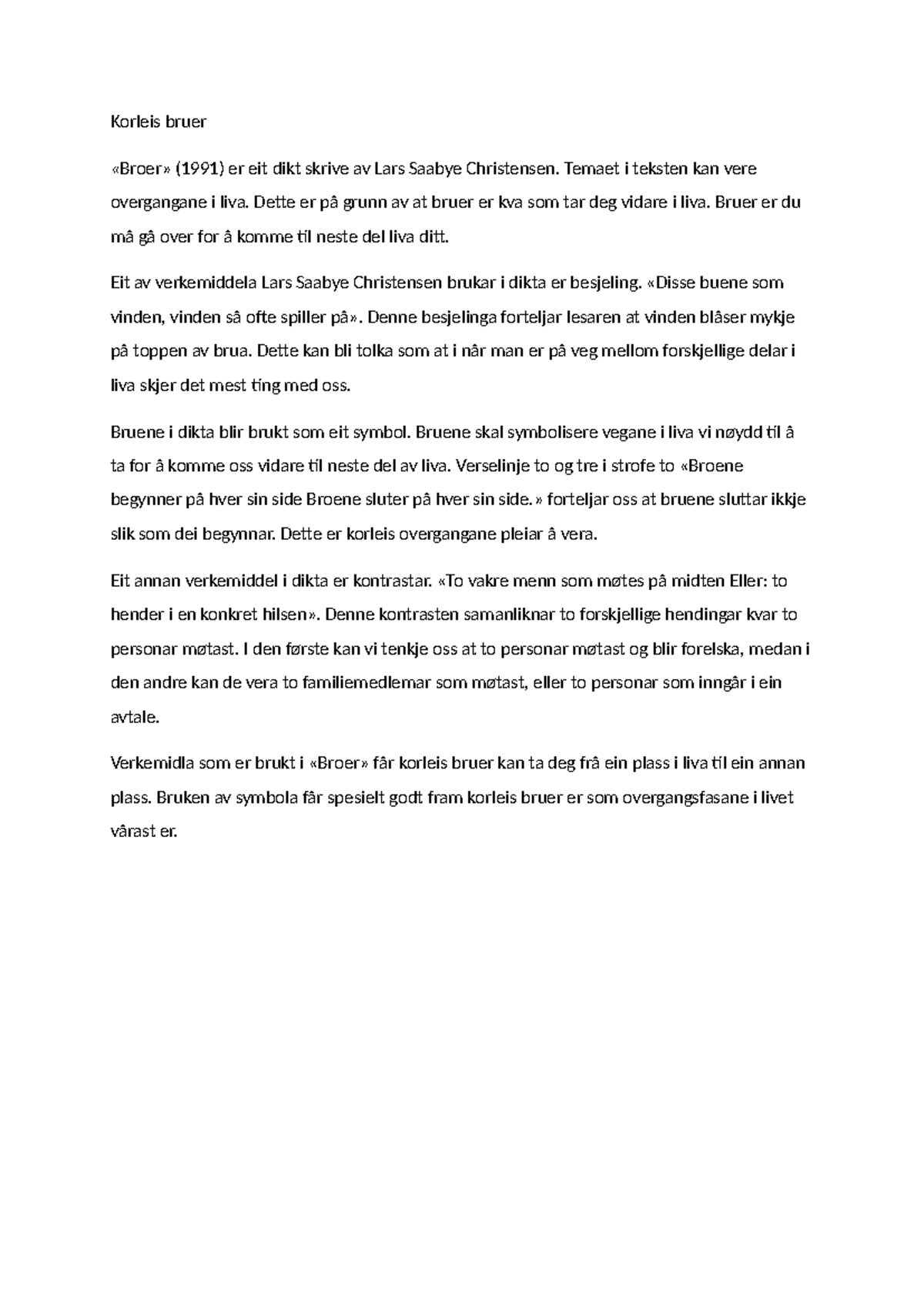 Korleis bruer

«Broer» (1991) er eit dikt skrive av Lars Saabye Christensen. Temaet i teksten kan vere overgangane i liva. Dette er på grunn av at bruer er kva som tar deg vidare i liva. Bruer er du må gå over for å komme til neste del liva ditt.

Eit av verkemiddela Lars Saabye Christensen brukar i dikta er besjeling. «Disse buene som vinden, vinden så ofte spiller på». Denne besjelinga forteljar lesaren at vinden blåser mykje på toppen av brua. Dette kan bli tolka som at i når man er på veg mellom forskjellige delar i liva skjer det mest ting med oss.

Bruene i dikta blir brukt som eit symbol. Bruene skal symbolisere vegane i liva vi nøydd til å ta for å komme oss vidare til neste del av liva. Verselinje to og tre i strofe to «Broene begynner på hver sin side Broene sluter på hver sin side.» forteljar oss at bruene sluttar ikkje slik som dei begynnar. Dette er korleis overgangane pleiar å vera.

Eit annan verkemiddel i dikta er kontrastar. «To vakre menn som møtes på midten Eller: to hender i en konkret hilsen». Denne kontrasten samanliknar to forskjellige hendingar kvar to personar møtast. I den første kan vi tenkje oss at to personar møtast og blir forelska, medan i den andre kan de vera to familiemedlemar som møtast, eller to personar som inngår i ein avtale.

Verkemidla som er brukt i «Broer» får korleis bruer kan ta deg frå ein plass i liva til ein annan plass. Bruken av symbola får spesielt godt fram korleis bruer er som overgangsfasane i livet vårast er.